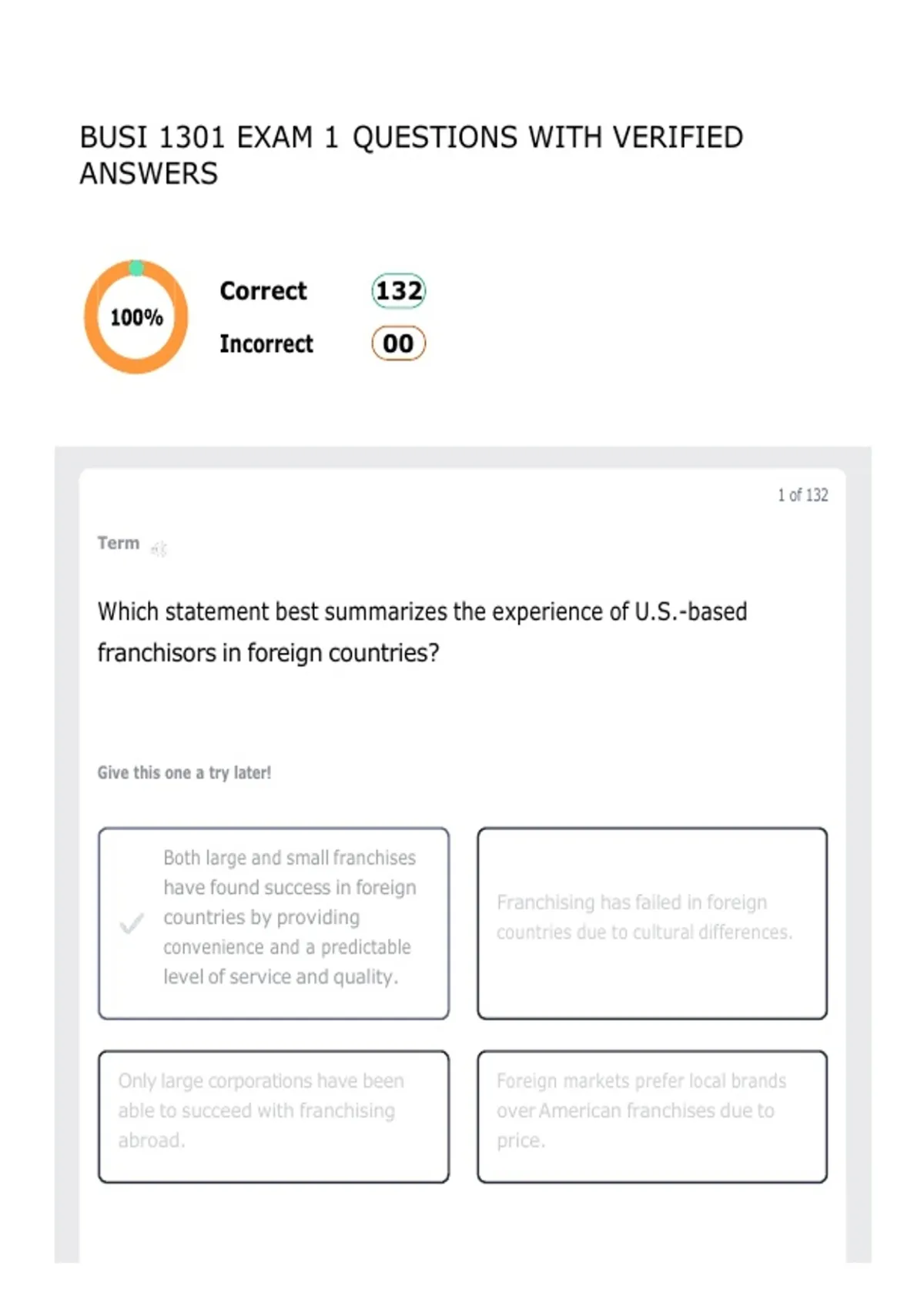 BUSI 1301 EXAM 1 QUESTIONS WITH VERIFIED ANSWERS

100%

Correct 132

Incorrect 00

1 of 132

Term

Which statement best summarizes the experience of U.S.-based franchisors in foreign countries?

Give this one a try later!

Both large and small franchises have found success in foreign countries by providing convenience and a predictable level of service and quality.

Franchising has failed in foreign countries due to cultural differences.

Only large corporations have been able to succeed with franchising abroad.

Foreign markets prefer local brands over American franchises due to price.